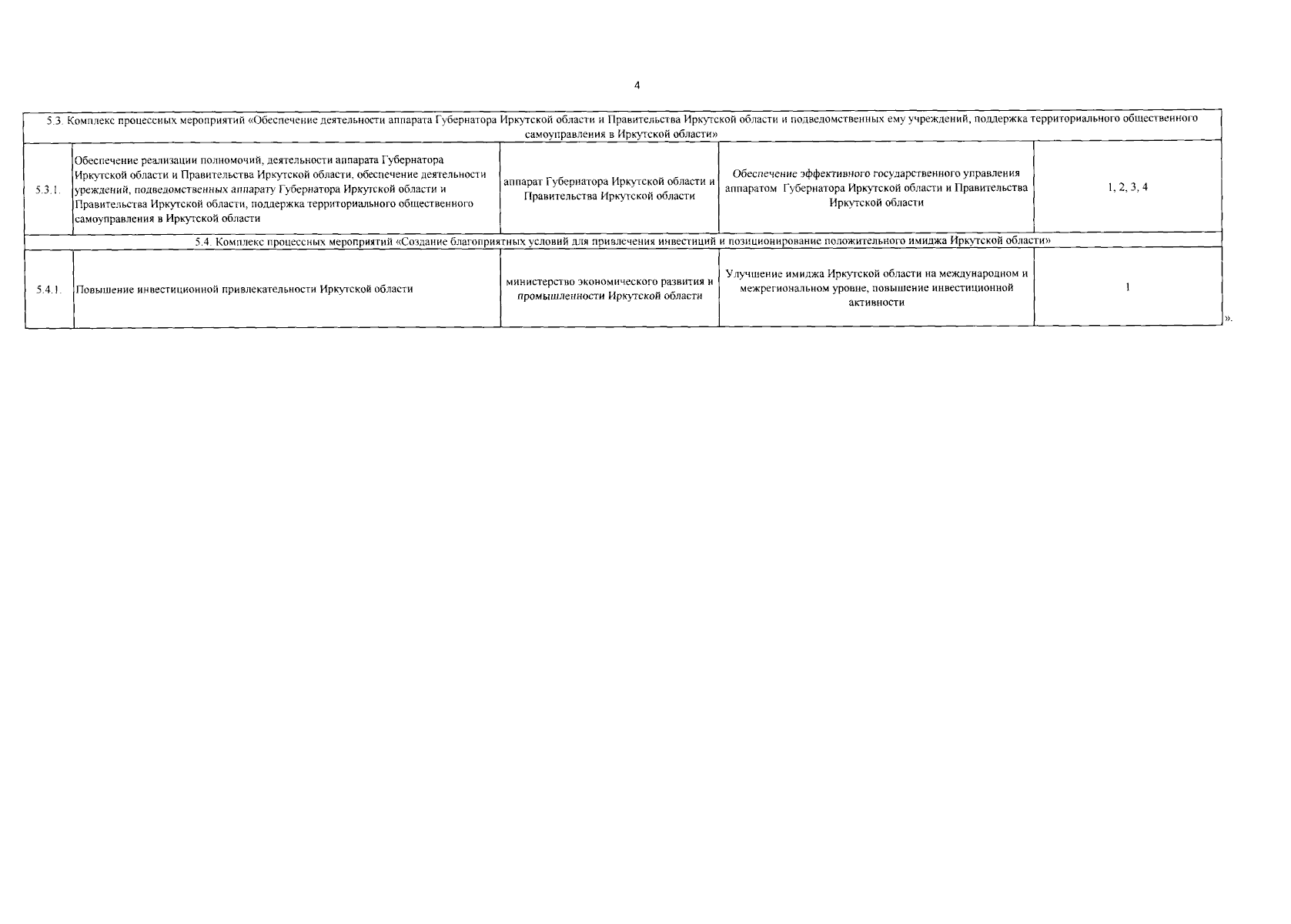 4

| 5.3. Комплекс процессных мероприятий «Обеспечение деятельности аппарата Губернатора Иркутской области и Правительства Иркутской области и подведомственных ему учреждений, поддержка территориального общественного самоуправления в Иркутской области» | | | | |
|---|---|---|---|---|
| 5.3.1. | Обеспечение реализации полномочий, деятельности аппарата Губернатора Иркутской области и Правительства Иркутской области, обеспечение деятельности учреждений, подведомственных аппарату Губернатора Иркутской области и Правительства Иркутской области, поддержка территориального общественного самоуправления в Иркутской области | аппарат Губернатора Иркутской области и Правительства Иркутской области | Обеспечение эффективного государственного управления аппаратом Губернатора Иркутской области и Правительства Иркутской области | 1, 2, 3, 4 |
| 5.4. Комплекс процессных мероприятий «Создание благоприятных условий для привлечения инвестиций и позиционирование положительного имиджа Иркутской области» | | | | |
| 5.4.1. | Повышение инвестиционной привлекательности Иркутской области | министерство экономического развития и промышленности Иркутской области | Улучшение имиджа Иркутской области на международном и межрегиональном уровне, повышение инвестиционной активности | 1 |

».